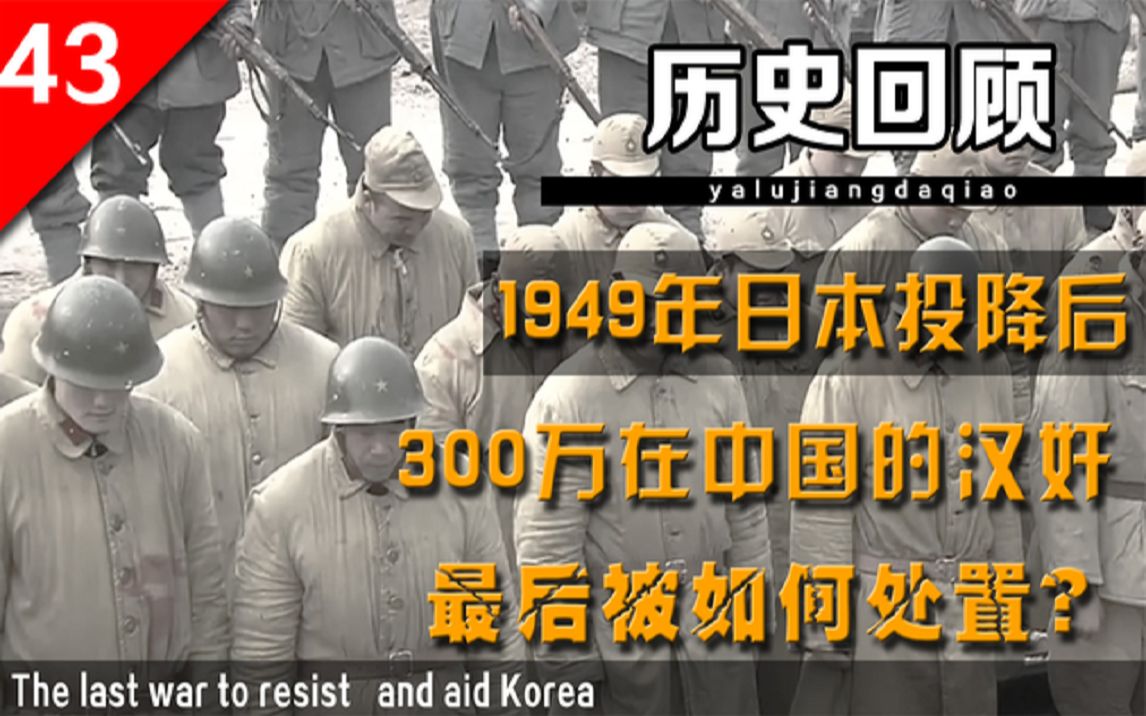 43

历史回顾

yalujiangdaqiao

1949年日本投降后

300万在中国的汉奸

最后被如何处置?

The last war to resist and aid Korea